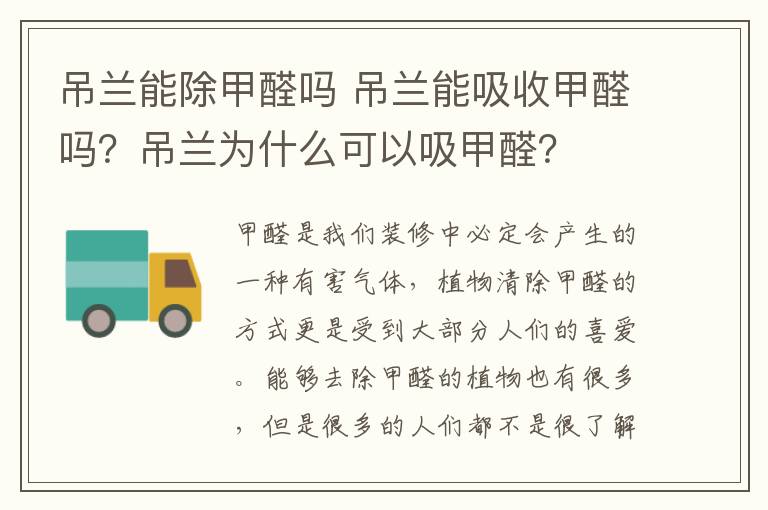 吊兰能除甲醛吗 吊兰能吸收甲醛吗？吊兰为什么可以吸甲醛？

甲醛是我们装修中必定会产生的一种有害气体，植物清除甲醛的方式更是受到大部分人们的喜爱。能够去除甲醛的植物也有很多，但是很多的人们都不是很了解